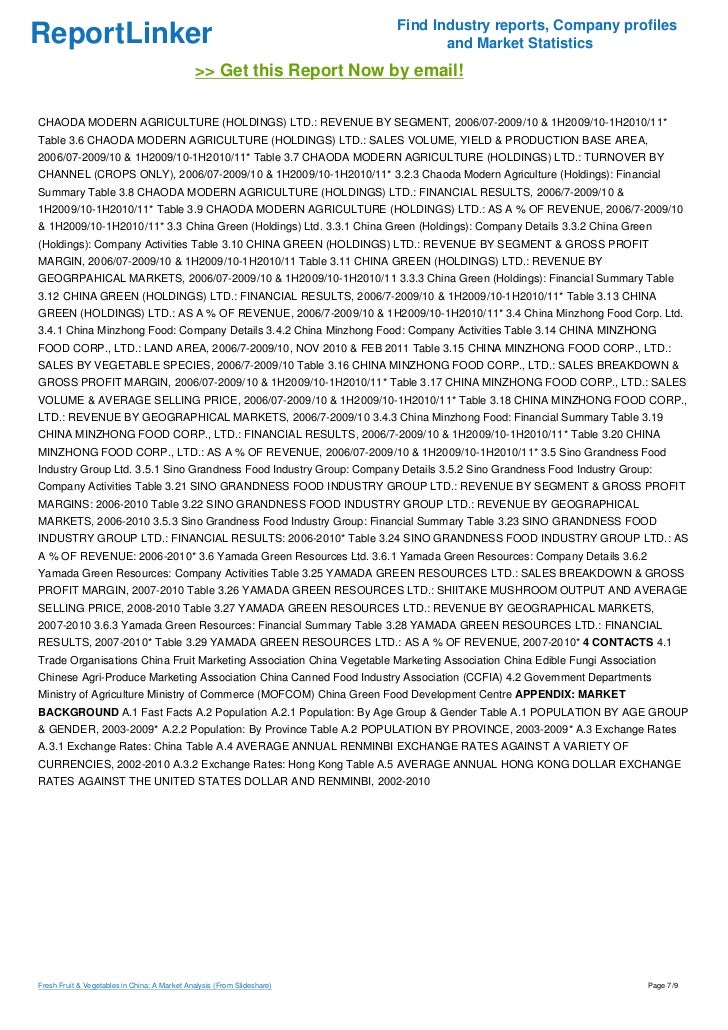 ReportLinker

Find Industry reports, Company profiles and Market Statistics

>> Get this Report Now by email!

CHAODA MODERN AGRICULTURE (HOLDINGS) LTD.: REVENUE BY SEGMENT, 2006/07-2009/10 & 1H2009/10-1H2010/11* Table 3.6 CHAODA MODERN AGRICULTURE (HOLDINGS) LTD.: SALES VOLUME, YIELD & PRODUCTION BASE AREA, 2006/07-2009/10 & 1H2009/10-1H2010/11* Table 3.7 CHAODA MODERN AGRICULTURE (HOLDINGS) LTD.: TURNOVER BY CHANNEL (CROPS ONLY), 2006/07-2009/10 & 1H2009/10-1H2010/11* 3.2.3 Chaoda Modern Agriculture (Holdings): Financial Summary Table 3.8 CHAODA MODERN AGRICULTURE (HOLDINGS) LTD.: FINANCIAL RESULTS, 2006/7-2009/10 & 1H2009/10-1H2010/11* Table 3.9 CHAODA MODERN AGRICULTURE (HOLDINGS) LTD.: AS A % OF REVENUE, 2006/7-2009/10 & 1H2009/10-1H2010/11* 3.3 China Green (Holdings) Ltd. 3.3.1 China Green (Holdings): Company Details 3.3.2 China Green (Holdings): Company Activities Table 3.10 CHINA GREEN (HOLDINGS) LTD.: REVENUE BY SEGMENT & GROSS PROFIT MARGIN, 2006/07-2009/10 & 1H2009/10-1H2010/11 Table 3.11 CHINA GREEN (HOLDINGS) LTD.: REVENUE BY GEOGRPAHICAL MARKETS, 2006/07-2009/10 & 1H2009/10-1H2010/11 3.3.3 China Green (Holdings): Financial Summary Table 3.12 CHINA GREEN (HOLDINGS) LTD.: FINANCIAL RESULTS, 2006/7-2009/10 & 1H2009/10-1H2010/11* Table 3.13 CHINA GREEN (HOLDINGS) LTD.: AS A % OF REVENUE, 2006/7-2009/10 & 1H2009/10-1H2010/11* 3.4 China Minzhong Food Corp. Ltd. 3.4.1 China Minzhong Food: Company Details 3.4.2 China Minzhong Food: Company Activities Table 3.14 CHINA MINZHONG FOOD CORP., LTD.: LAND AREA, 2006/7-2009/10, NOV 2010 & FEB 2011 Table 3.15 CHINA MINZHONG FOOD CORP., LTD.: SALES BY VEGETABLE SPECIES, 2006/7-2009/10 Table 3.16 CHINA MINZHONG FOOD CORP., LTD.: SALES BREAKDOWN & GROSS PROFIT MARGIN, 2006/07-2009/10 & 1H2009/10-1H2010/11* Table 3.17 CHINA MINZHONG FOOD CORP., LTD.: SALES VOLUME & AVERAGE SELLING PRICE, 2006/07-2009/10 & 1H2009/10-1H2010/11* Table 3.18 CHINA MINZHONG FOOD CORP., LTD.: REVENUE BY GEOGRAPHICAL MARKETS, 2006/7-2009/10 3.4.3 China Minzhong Food: Financial Summary Table 3.19 CHINA MINZHONG FOOD CORP., LTD.: FINANCIAL RESULTS, 2006/7-2009/10 & 1H2009/10-1H2010/11* Table 3.20 CHINA MINZHONG FOOD CORP., LTD.: AS A % OF REVENUE, 2006/07-2009/10 & 1H2009/10-1H2010/11* 3.5 Sino Grandness Food Industry Group Ltd. 3.5.1 Sino Grandness Food Industry Group: Company Details 3.5.2 Sino Grandness Food Industry Group: Company Activities Table 3.21 SINO GRANDNESS FOOD INDUSTRY GROUP LTD.: REVENUE BY SEGMENT & GROSS PROFIT MARGINS: 2006-2010 Table 3.22 SINO GRANDNESS FOOD INDUSTRY GROUP LTD.: REVENUE BY GEOGRAPHICAL MARKETS, 2006-2010 3.5.3 Sino Grandness Food Industry Group: Financial Summary Table 3.23 SINO GRANDNESS FOOD INDUSTRY GROUP LTD.: FINANCIAL RESULTS: 2006-2010* Table 3.24 SINO GRANDNESS FOOD INDUSTRY GROUP LTD.: AS A % OF REVENUE: 2006-2010* 3.6 Yamada Green Resources Ltd. 3.6.1 Yamada Green Resources: Company Details 3.6.2 Yamada Green Resources: Company Activities Table 3.25 YAMADA GREEN RESOURCES LTD.: SALES BREAKDOWN & GROSS PROFIT MARGIN, 2007-2010 Table 3.26 YAMADA GREEN RESOURCES LTD.: SHIITAKE MUSHROOM OUTPUT AND AVERAGE SELLING PRICE, 2008-2010 Table 3.27 YAMADA GREEN RESOURCES LTD.: REVENUE BY GEOGRAPHICAL MARKETS, 2007-2010 3.6.3 Yamada Green Resources: Financial Summary Table 3.28 YAMADA GREEN RESOURCES LTD.: FINANCIAL RESULTS, 2007-2010* Table 3.29 YAMADA GREEN RESOURCES LTD.: AS A % OF REVENUE, 2007-2010* 4 CONTACTS 4.1 Trade Organisations China Fruit Marketing Association China Vegetable Marketing Association China Edible Fungi Association Chinese Agri-Produce Marketing Association China Canned Food Industry Association (CCFIA) 4.2 Government Departments Ministry of Agriculture Ministry of Commerce (MOFCOM) China Green Food Development Centre APPENDIX: MARKET BACKGROUND A.1 Fast Facts A.2 Population A.2.1 Population: By Age Group & Gender Table A.1 POPULATION BY AGE GROUP & GENDER, 2003-2009* A.2.2 Population: By Province Table A.2 POPULATION BY PROVINCE, 2003-2009* A.3 Exchange Rates A.3.1 Exchange Rates: China Table A.4 AVERAGE ANNUAL RENMINBI EXCHANGE RATES AGAINST A VARIETY OF CURRENCIES, 2002-2010 A.3.2 Exchange Rates: Hong Kong Table A.5 AVERAGE ANNUAL HONG KONG DOLLAR EXCHANGE RATES AGAINST THE UNITED STATES DOLLAR AND RENMINBI, 2002-2010

Fresh Fruit & Vegetables in China: A Market Analysis (From Slideshare)

Page 7/9